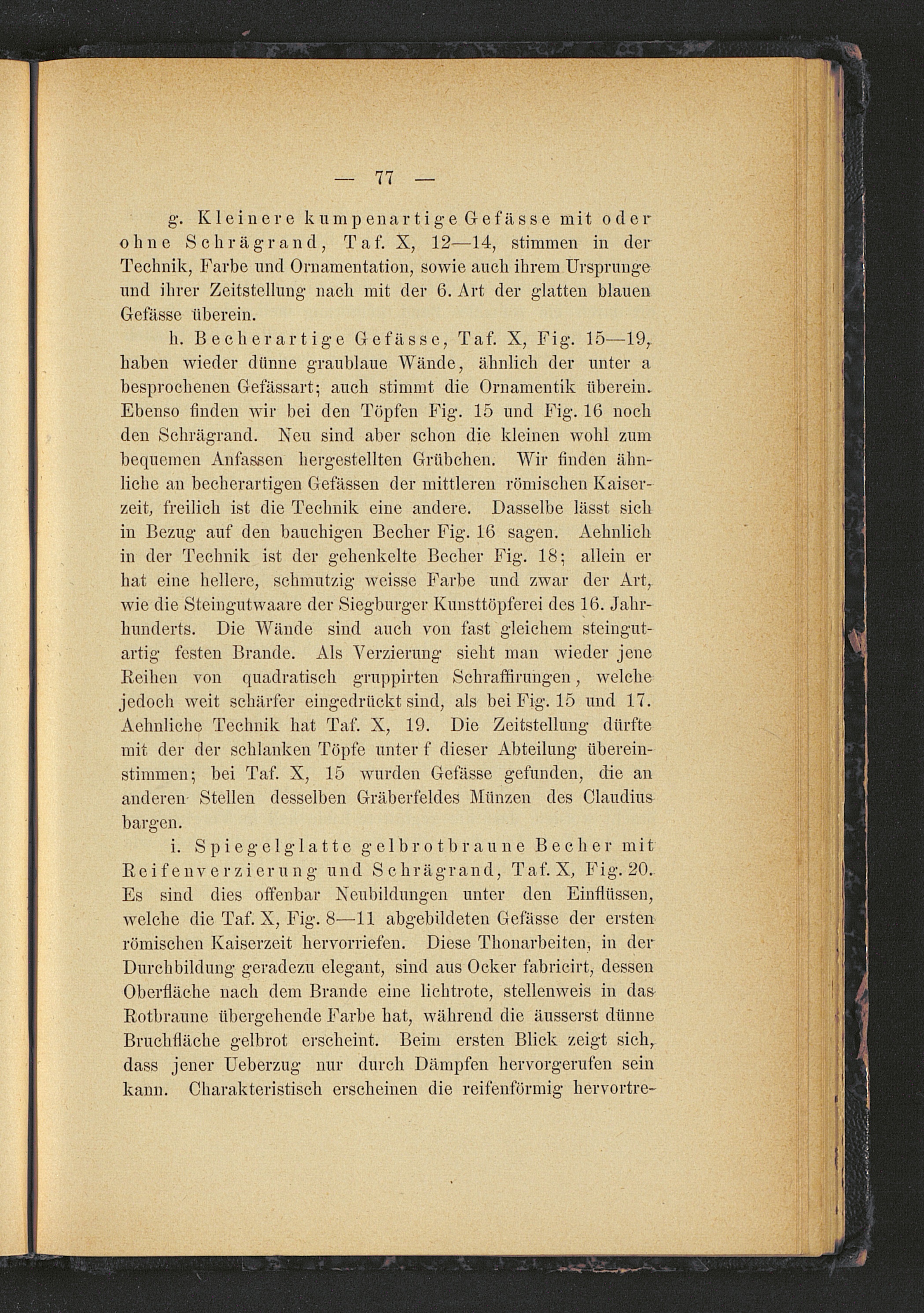 — 77 —

g. Kleinere kumpenartige Gefässe mit oder ohne Schrägrand, Taf. X, 12—14, stimmen in der Technik, Farbe und Ornamentation, sowie auch ihrem Ursprunge und ihrer Zeitstellung nach mit der 6. Art der glatten blauen Gefässe überein.

h. Becherartige Gefässe, Taf. X, Fig. 15—19, haben wieder dünne graublaue Wände, ähnlich der unter a besprochenen Gefässart; auch stimmt die Ornamentik überein. Ebenso finden wir bei den Töpfen Fig. 15 und Fig. 16 noch den Schrägrand. Neu sind aber schon die kleinen wohl zum bequemen Anfassen hergestellten Grübchen. Wir finden ähnliche an becherartigen Gefässen der mittleren römischen Kaiserzeit, freilich ist die Technik eine andere. Dasselbe lässt sich in Bezug auf den bauchigen Becher Fig. 16 sagen. Aehnlich in der Technik ist der gehenkelte Becher Fig. 18; allein er hat eine hellere, schmutzig weisse Farbe und zwar der Art, wie die Steingutwaare der Siegburger Kunsttöpferei des 16. Jahrhunderts. Die Wände sind auch von fast gleichem steingutartig festen Brande. Als Verzierung sieht man wieder jene Reihen von quadratisch gruppirten Schraffirungen, welche jedoch weit schärfer eingedrückt sind, als bei Fig. 15 und 17. Aehnliche Technik hat Taf. X, 19. Die Zeitstellung dürfte mit der der schlanken Töpfe unter f dieser Abteilung übereinstimmen; bei Taf. X, 15 wurden Gefässe gefunden, die an anderen Stellen desselben Gräberfeldes Münzen des Claudius bargen.

i. Spiegelglatte gelbrotbraune Becher mit Reifenverzierung und Schrägrand, Taf. X, Fig. 20. Es sind dies offenbar Neubildungen unter den Einflüssen, welche die Taf. X, Fig. 8—11 abgebildeten Gefässe der ersten römischen Kaiserzeit hervorriefen. Diese Thonarbeiten, in der Durchbildung geradezu elegant, sind aus Ocker fabricirt, dessen Oberfläche nach dem Brande eine lichtrote, stellenweis in das Rotbraune übergehende Farbe hat, während die äusserst dünne Bruchfläche gelbrot erscheint. Beim ersten Blick zeigt sich, dass jener Ueberzug nur durch Dämpfen hervorgerufen sein kann. Charakteristisch erscheinen die reifenförmig hervortre-